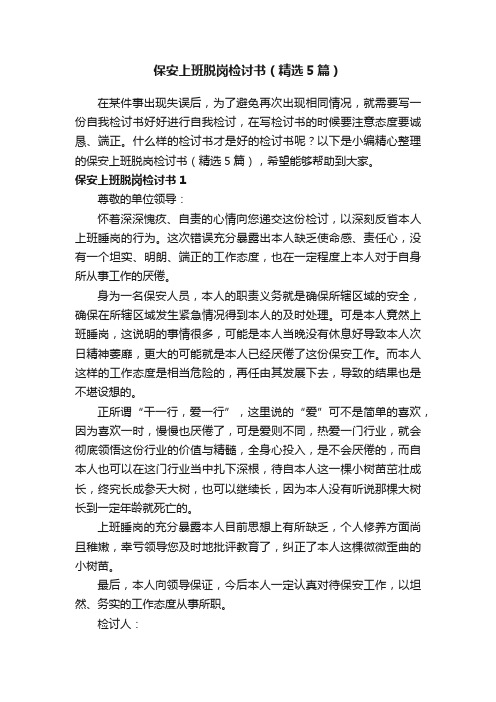 保安上班脱岗检讨书（精选5篇）

在某件事出现失误后，为了避免再次出现相同情况，就需要写一份自我检讨书好好进行自我检讨，在写检讨书的时候要注意态度要诚恳、端正。什么样的检讨书才是好的检讨书呢？以下是小编精心整理的保安上班脱岗检讨书（精选5篇），希望能够帮助到大家。

保安上班脱岗检讨书1

尊敬的单位领导：

怀着深深愧疚、自责的心情向您递交这份检讨，以深刻反省本人上班睡岗的行为。这次错误充分暴露出本人缺乏使命感、责任心，没有一个坦实、明朗、端正的工作态度，也在一定程度上本人对于自身所从事工作的厌倦。

身为一名保安人员，本人的职责义务就是确保所辖区域的安全，确保在所辖区域发生紧急情况得到本人的及时处理。可是本人竟然上班睡岗，这说明的事情很多，可能是本人当晚没有休息好导致本人次日精神萎靡，更大的可能就是本人已经厌倦了这份保安工作。而本人这样的工作态度是相当危险的，再任由其发展下去，导致的结果也是不堪设想的。

正所谓“干一行，爱一行”，这里说的“爱”可不是简单的喜欢，因为喜欢一时，慢慢也厌倦了，可是爱则不同，热爱一门行业，就会彻底领悟这份行业的价值与精髓，全身心投入，是不会厌倦的，而自本人也可以在这门行业当中扎下深根，待自本人这一棵小树苗茁壮成长，终究长成参天大树，也可以继续长，因为本人没有听说那棵大树长到一定年龄就死亡的。

上班睡岗的充分暴露本人目前思想上有所缺乏，个人修养方面尚且稚嫩，幸亏领导您及时地批评教育了，纠正了本人这棵微微歪曲的小树苗。

最后，本人向领导保证，今后本人一定认真对待保安工作，以坦然、务实的工作态度从事所职。

检讨人：